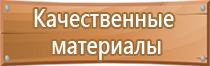 Качественные материалы